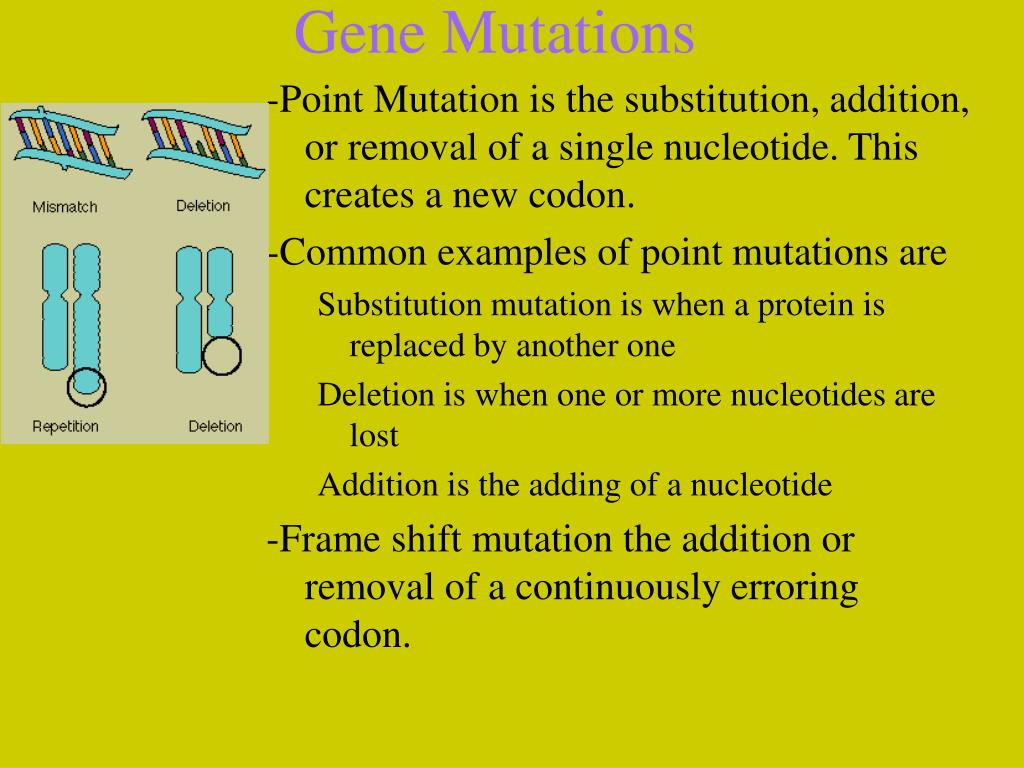 Gene Mutations

Mismatch

Deletion

Repetition

Deletion

-Point Mutation is the substitution, addition, or removal of a single nucleotide. This creates a new codon.

-Common examples of point mutations are

Substitution mutation is when a protein is replaced by another one

Deletion is when one or more nucleotides are lost

Addition is the adding of a nucleotide

-Frame shift mutation the addition or removal of a continuously erroring codon.